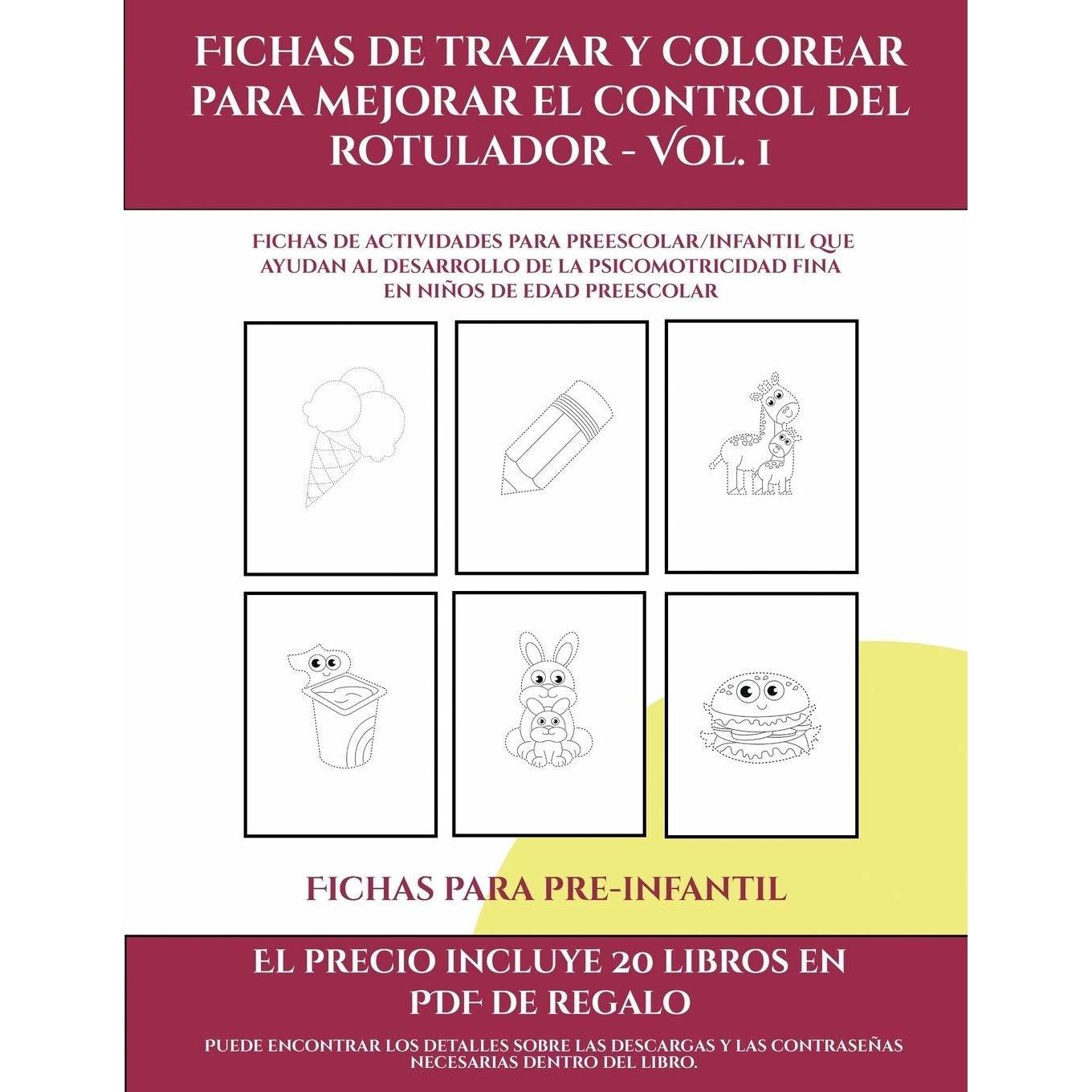 FICHAS DE TRAZAR Y COLOREAR PARA MEJORAR EL CONTROL DEL ROTULADOR - VOL. 1

FICHAS DE ACTIVIDADES PARA PREESCOLAR/INFANTIL QUE AYUDAN AL DESARROLLO DE LA PSICOMOTRICIDAD FINA EN NIÑOS DE EDAD PREESCOLAR

FICHAS PARA PRE-INFANTIL

EL PRECIO INCLUYE 20 LIBROS EN PDF DE REGALO

PUEDE ENCONTRAR LOS DETALLES SOBRE LAS DESCARGAS Y LAS CONTRASEÑAS NECESARIAS DENTRO DEL LIBRO.